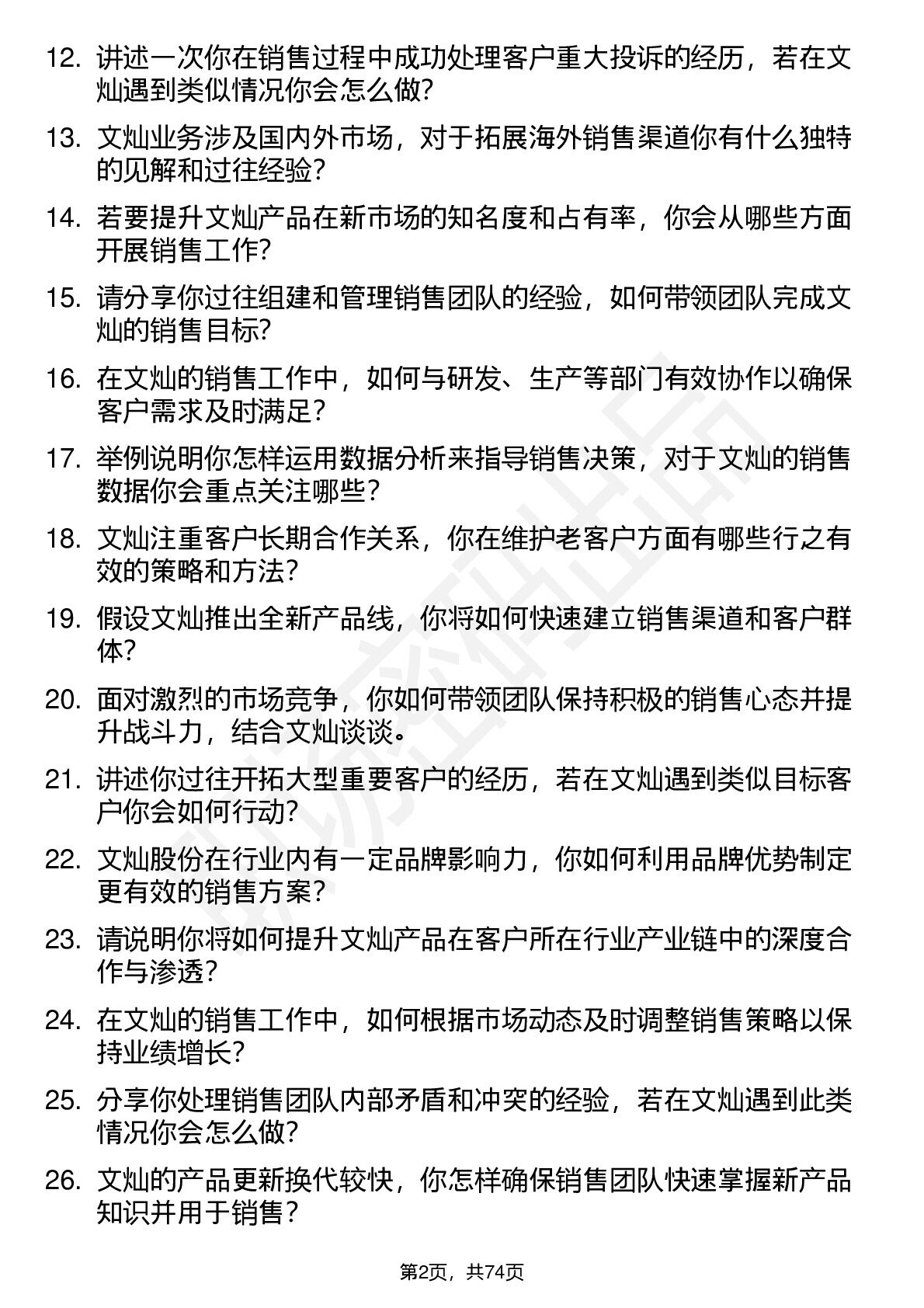 12. 讲述一次你在销售过程中成功处理客户重大投诉的经历，若在文灿遇到类似情况你会怎么做?

13. 文灿业务涉及国内外市场，对于拓展海外销售渠道你有什么独特的见解和过往经验?

14. 若要提升文灿产品在新市场的知名度和占有率，你会从哪些方面开展销售工作?

15. 请分享你过往组建和管理销售团队的经验，如何带领团队完成文灿的销售目标?

16. 在文灿的销售工作中，如何与研发、生产等部门有效协作以确保客户需求及时满足？

17. 举例说明你怎样运用数据分析来指导销售决策，对于文灿的销售数据你会重点关注哪些？

18. 文灿注重客户长期合作关系，你在维护老客户方面有哪些行之有效的策略和方法?

19. 假设文灿推出全新产品线，你将如何快速建立销售渠道和客户群体?

20. 面对激烈的市场竞争，你如何带领团队保持积极的销售心态并提升战斗力，结合文灿谈谈。

21. 讲述你过往开拓大型重要客户的经历，若在文灿遇到类似目标客户你会如何行动?

22. 文灿股份在行业内有一定品牌影响力，你如何利用品牌优势制定更有效的销售方案?

23. 请说明你将如何提升文灿产品在客户所在行业产业链中的深度合作与渗透?

24. 在文灿的销售工作中，如何根据市场动态及时调整销售策略以保持业绩增长?

25. 分享你处理销售团队内部矛盾和冲突的经验，若在文灿遇到此类情况你会怎么做?

26. 文灿的产品更新换代较快，你怎样确保销售团队快速掌握新产品知识并用于销售?

第2页，共74页